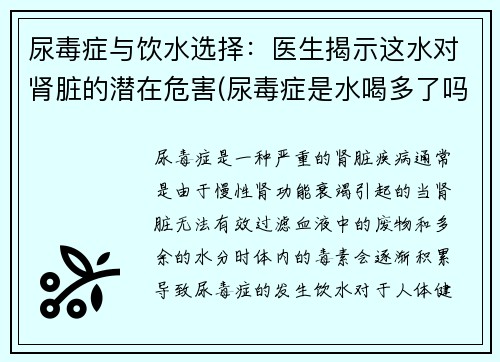 尿毒症与饮水选择：医生揭示这水对肾脏的潜在危害(尿毒症是水喝多了吗

尿毒症是一种严重的肾脏疾病通常是由于慢性肾功能衰竭引起的当肾脏无法有效过滤血液中的废物和多余的水分时体内的毒素会逐渐积累导致尿毒症的发生饮水对于人体健